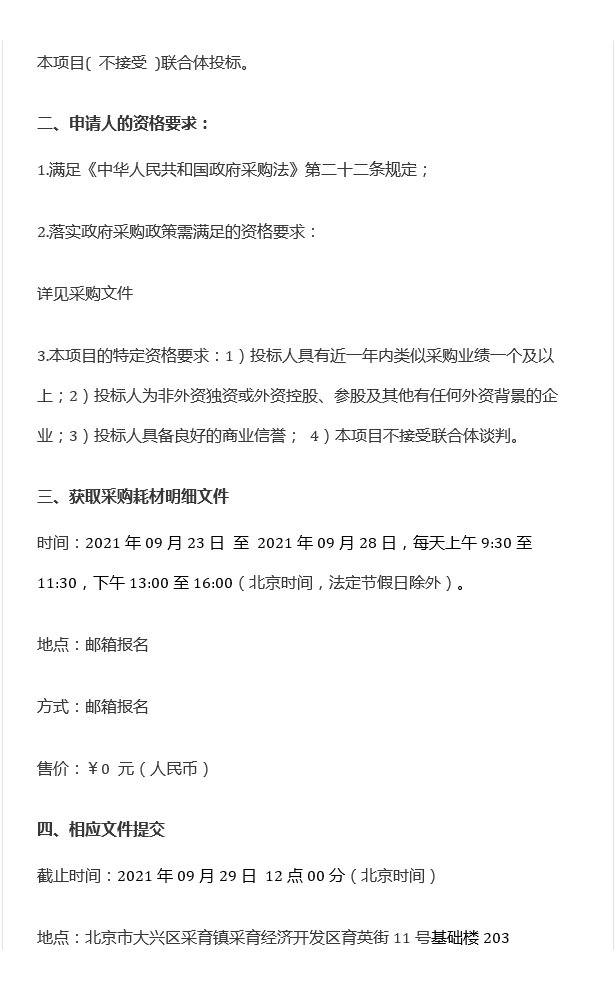 本项目( 不接受 )联合体投标。

二、申请人的资格要求：

1.满足《中华人民共和国政府采购法》第二十二条规定；

2.落实政府采购政策需满足的资格要求：

详见采购文件

3.本项目的特定资格要求：1）投标人具有近一年内类似采购业绩一个及以上；2）投标人为非外资独资或外资控股、参股及其他有任何外资背景的企业；3）投标人具备良好的商业信誉； 4）本项目不接受联合体谈判。

三、获取采购耗材明细文件

时间：2021 年 09 月 23 日 至 2021 年 09 月 28 日，每天上午 9:30 至 11:30，下午 13:00 至 16:00（北京时间，法定节假日除外）。

地点：邮箱报名

方式：邮箱报名

售价：¥0 元（人民币）

四、相应文件提交

截止时间：2021 年 09 月 29 日 12 点 00 分（北京时间）

地点：北京市大兴区采育镇采育经济开发区育英街 11 号基础楼 203